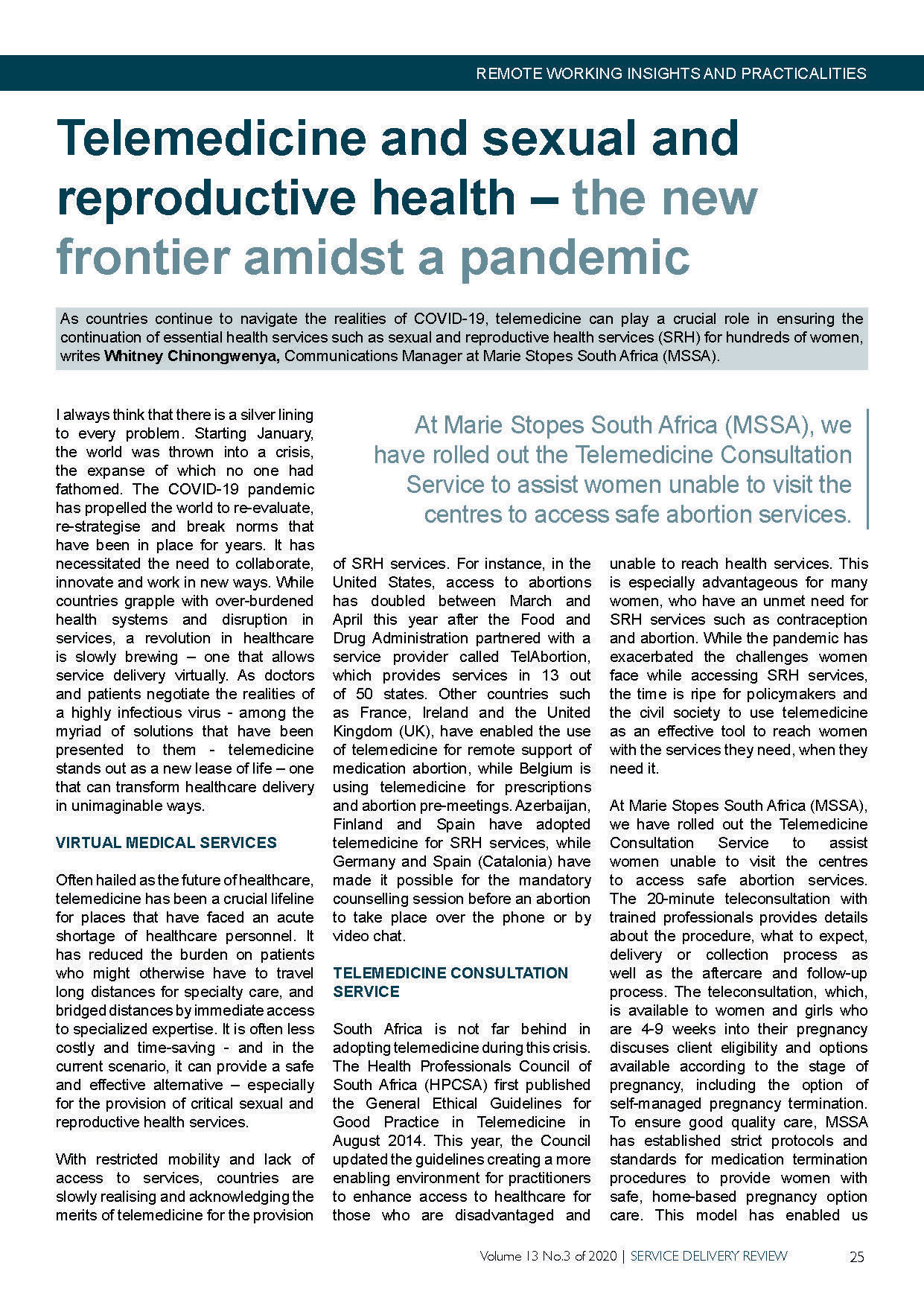 REMOTE WORKING INSIGHTS AND PRACTICALITIES

Telemedicine and sexual and reproductive health – the new frontier amidst a pandemic

As countries continue to navigate the realities of COVID-19, telemedicine can play a crucial role in ensuring the continuation of essential health services such as sexual and reproductive health services (SRH) for hundreds of women, writes Whitney Chinongwenya, Communications Manager at Marie Stopes South Africa (MSSA).

I always think that there is a silver lining to every problem. Starting January, the world was thrown into a crisis, the expanse of which no one had fathomed. The COVID-19 pandemic has propelled the world to re-evaluate, re-strategise and break norms that have been in place for years. It has necessitated the need to collaborate, innovate and work in new ways. While countries grapple with over-burdened health systems and disruption in services, a revolution in healthcare is slowly brewing – one that allows service delivery virtually. As doctors and patients negotiate the realities of a highly infectious virus - among the myriad of solutions that have been presented to them - telemedicine stands out as a new lease of life – one that can transform healthcare delivery in unimaginable ways.

VIRTUAL MEDICAL SERVICES

Often hailed as the future of healthcare, telemedicine has been a crucial lifeline for places that have faced an acute shortage of healthcare personnel. It has reduced the burden on patients who might otherwise have to travel long distances for specialty care, and bridged distances by immediate access to specialized expertise. It is often less costly and time-saving - and in the current scenario, it can provide a safe and effective alternative – especially for the provision of critical sexual and reproductive health services.

With restricted mobility and lack of access to services, countries are slowly realising and acknowledging the merits of telemedicine for the provision

At Marie Stopes South Africa (MSSA), we have rolled out the Telemedicine Consultation Service to assist women unable to visit the centres to access safe abortion services.

of SRH services. For instance, in the United States, access to abortions has doubled between March and April this year after the Food and Drug Administration partnered with a service provider called TelAbortion, which provides services in 13 out of 50 states. Other countries such as France, Ireland and the United Kingdom (UK), have enabled the use of telemedicine for remote support of medication abortion, while Belgium is using telemedicine for prescriptions and abortion pre-meetings. Azerbaijan, Finland and Spain have adopted telemedicine for SRH services, while Germany and Spain (Catalonia) have made it possible for the mandatory counselling session before an abortion to take place over the phone or by video chat.

TELEMEDICINE CONSULTATION SERVICE

South Africa is not far behind in adopting telemedicine during this crisis. The Health Professionals Council of South Africa (HPCSA) first published the General Ethical Guidelines for Good Practice in Telemedicine in August 2014. This year, the Council updated the guidelines creating a more enabling environment for practitioners to enhance access to healthcare for those who are disadvantaged and

unable to reach health services. This is especially advantageous for many women, who have an unmet need for SRH services such as contraception and abortion. While the pandemic has exacerbated the challenges women face while accessing SRH services, the time is ripe for policymakers and the civil society to use telemedicine as an effective tool to reach women with the services they need, when they need it.

At Marie Stopes South Africa (MSSA), we have rolled out the Telemedicine Consultation Service to assist women unable to visit the centres to access safe abortion services. The 20-minute teleconsultation with trained professionals provides details about the procedure, what to expect, delivery or collection process as well as the aftercare and follow-up process. The teleconsultation, which, is available to women and girls who are 4-9 weeks into their pregnancy discuses client eligibility and options available according to the stage of pregnancy, including the option of self-managed pregnancy termination. To ensure good quality care, MSSA has established strict protocols and standards for medication termination procedures to provide women with safe, home-based pregnancy option care. This model has enabled us

Volume 13 No.3 of 2020 | SERVICE DELIVERY REVIEW 25